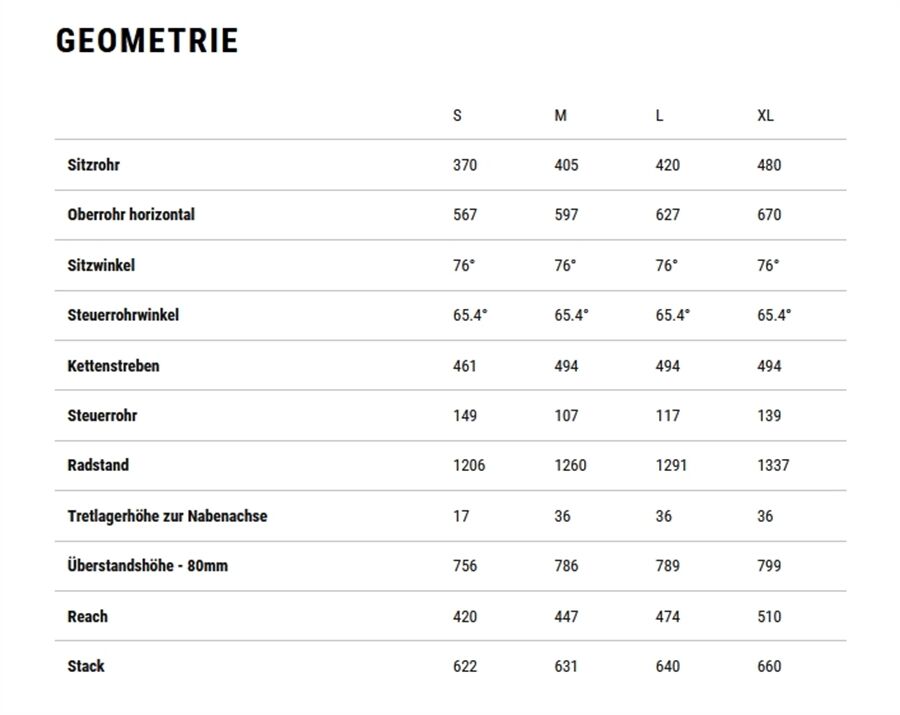 GEOMETRIE

| | S | M | L | XL |
|---|---|---|---|---|
| Sitzrohr | 370 | 405 | 420 | 480 |
| Oberrohr horizontal | 567 | 597 | 627 | 670 |
| Sitzwinkel | 76° | 76° | 76° | 76° |
| Steuerrohrwinkel | 65.4° | 65.4° | 65.4° | 65.4° |
| Kettenstreben | 461 | 494 | 494 | 494 |
| Steuerrohr | 149 | 107 | 117 | 139 |
| Radstand | 1206 | 1260 | 1291 | 1337 |
| Tretlagerhöhe zur Nabenachse | 17 | 36 | 36 | 36 |
| Überstandshöhe - 80mm | 756 | 786 | 789 | 799 |
| Reach | 420 | 447 | 474 | 510 |
| Stack | 622 | 631 | 640 | 660 |